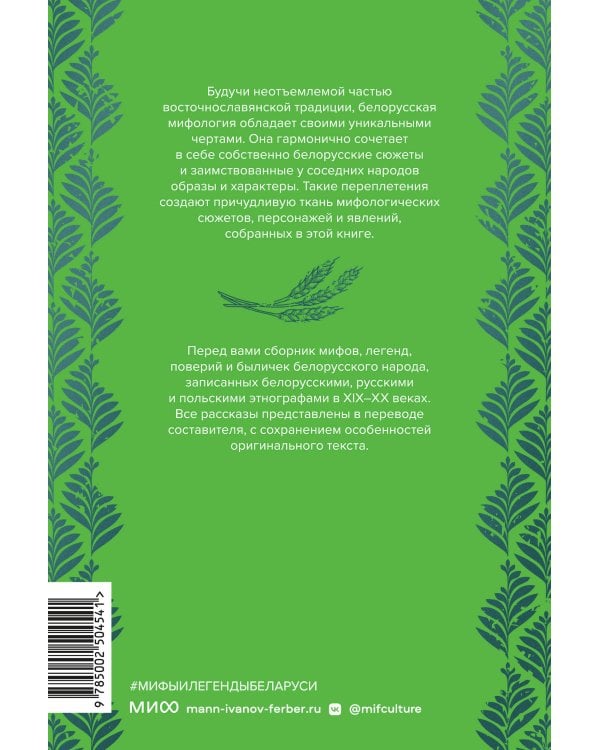 Будучи неотъемлемой частью восточнославянской традиции, белорусская мифология обладает своими уникальными чертами. Она гармонично сочетает в себе собственно белорусские сюжеты и заимствованные у соседних народов образы и характеры. Такие переплетения создают причудливую ткань мифологических сюжетов, персонажей и явлений, собранных в этой книге.

Перед вами сборник мифов, легенд, поверий и быличек белорусского народа, записанных белорусскими, русскими и польскими этнографами в XIX–XX веках. Все рассказы представлены в переводе составителя, с сохранением особенностей оригинального текста.

9 785002 504541 >

#МИФЫИЛЕГЕНДЫБЕЛАРУСИ

МИФ mann-ivanov-ferber.ru @mifculture